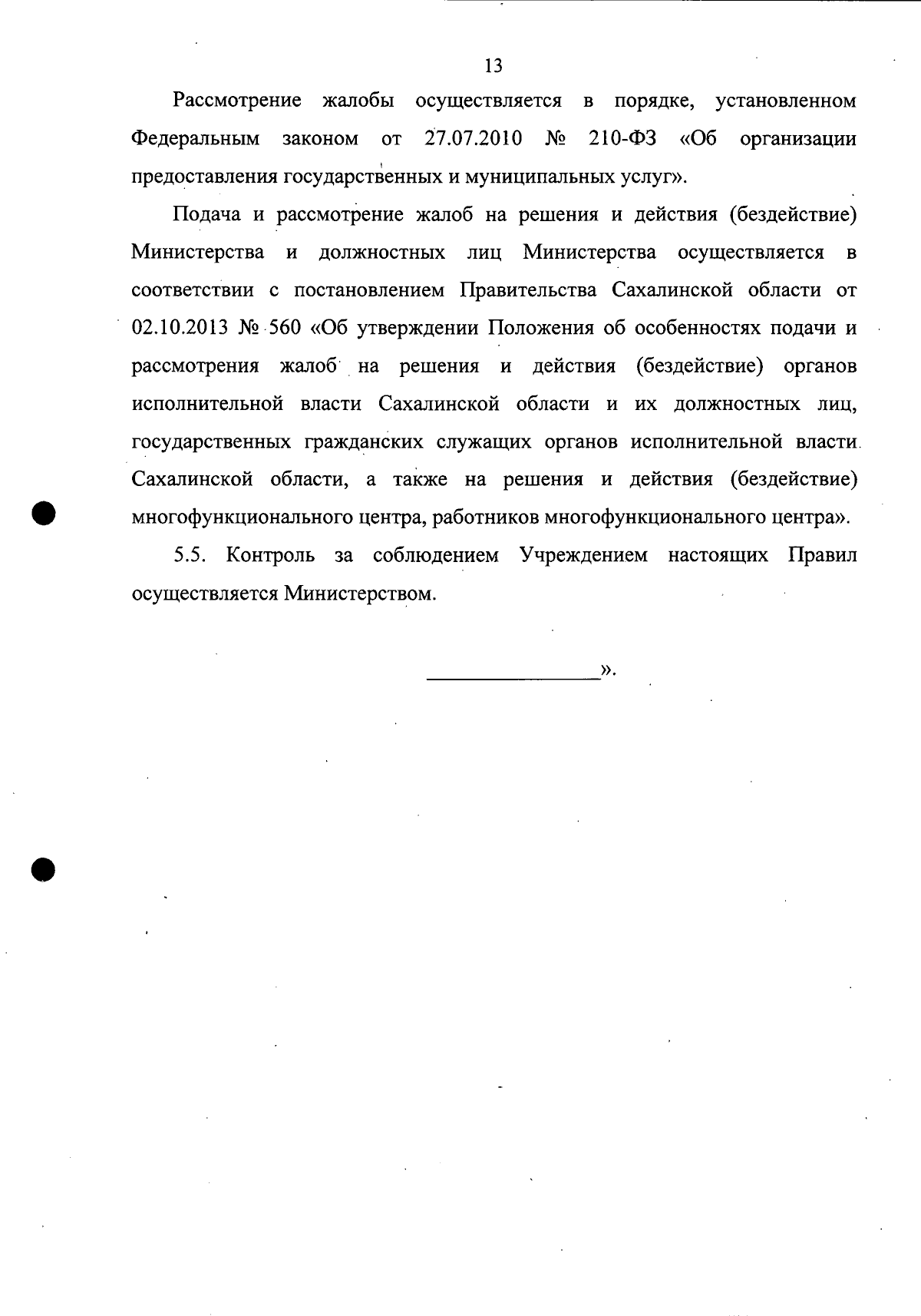 13

Рассмотрение жалобы осуществляется в порядке, установленном Федеральным законом от 27.07.2010 № 210-ФЗ «Об организации предоставления государственных и муниципальных услуг».

Подача и рассмотрение жалоб на решения и действия (бездействие) Министерства и должностных лиц Министерства осуществляется в соответствии с постановлением Правительства Сахалинской области от 02.10.2013 № 560 «Об утверждении Положения об особенностях подачи и рассмотрения жалоб на решения и действия (бездействие) органов исполнительной власти Сахалинской области и их должностных лиц, государственных гражданских служащих органов исполнительной власти Сахалинской области, а также на решения и действия (бездействие) многофункционального центра, работников многофункционального центра».

5.5. Контроль за соблюдением Учреждением настоящих Правил осуществляется Министерством.

________________».